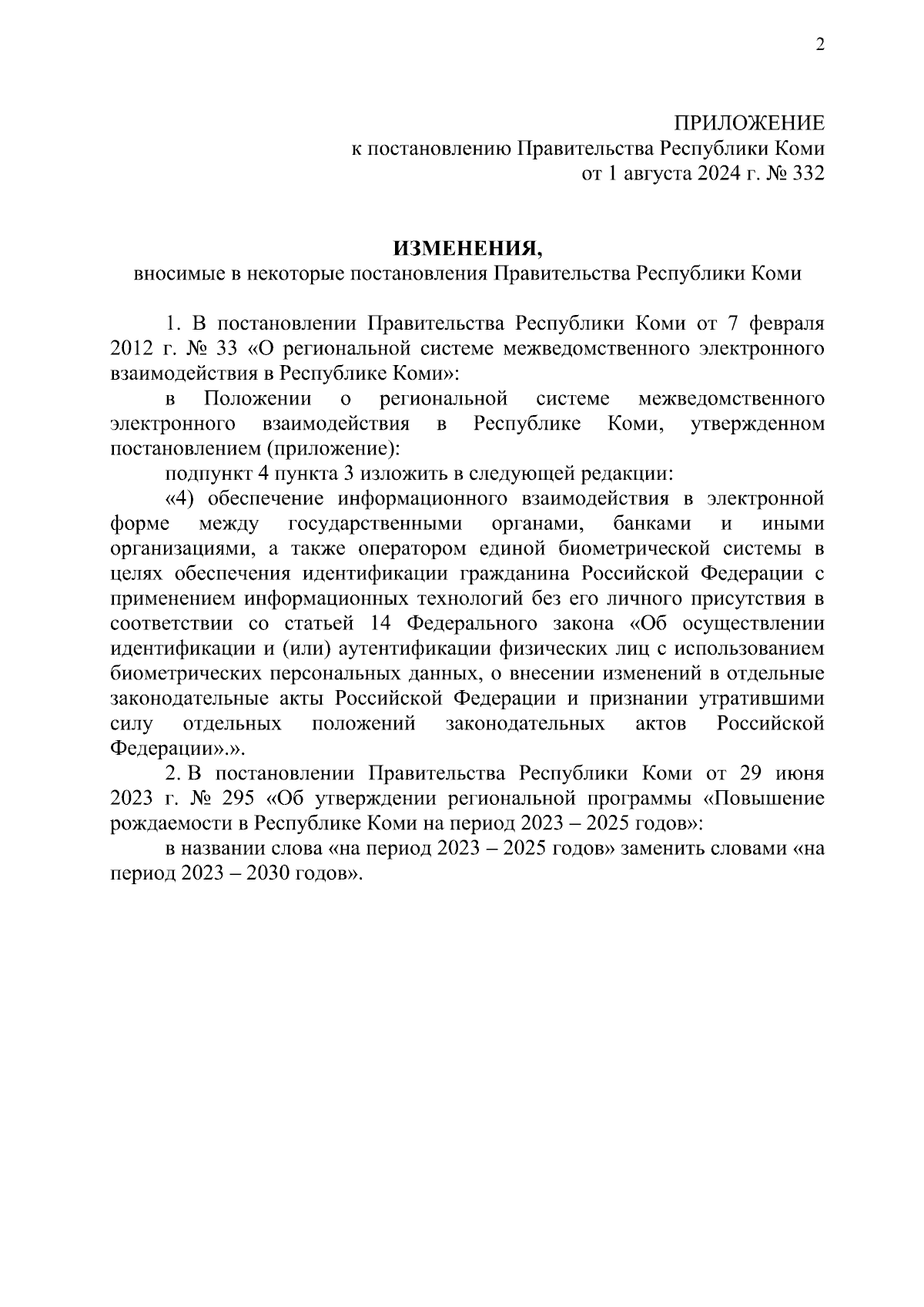 2

ПРИЛОЖЕНИЕ
к постановлению Правительства Республики Коми
от 1 августа 2024 г. № 332

ИЗМЕНЕНИЯ,
вносимые в некоторые постановления Правительства Республики Коми

1. В постановлении Правительства Республики Коми от 7 февраля 2012 г. № 33 «О региональной системе межведомственного электронного взаимодействия в Республике Коми»:

в Положении о региональной системе межведомственного электронного взаимодействия в Республике Коми, утвержденном постановлением (приложение):

подпункт 4 пункта 3 изложить в следующей редакции:

«4) обеспечение информационного взаимодействия в электронной форме между государственными органами, банками и иными организациями, а также оператором единой биометрической системы в целях обеспечения идентификации гражданина Российской Федерации с применением информационных технологий без его личного присутствия в соответствии со статьей 14 Федерального закона «Об осуществлении идентификации и (или) аутентификации физических лиц с использованием биометрических персональных данных, о внесении изменений в отдельные законодательные акты Российской Федерации и признании утратившими силу отдельных положений законодательных актов Российской Федерации».».

2. В постановлении Правительства Республики Коми от 29 июня 2023 г. № 295 «Об утверждении региональной программы «Повышение рождаемости в Республике Коми на период 2023 – 2025 годов»:

в названии слова «на период 2023 – 2025 годов» заменить словами «на период 2023 – 2030 годов».